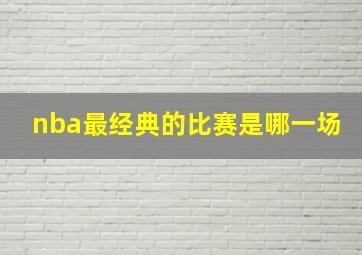 nba最经典的比赛是哪一场